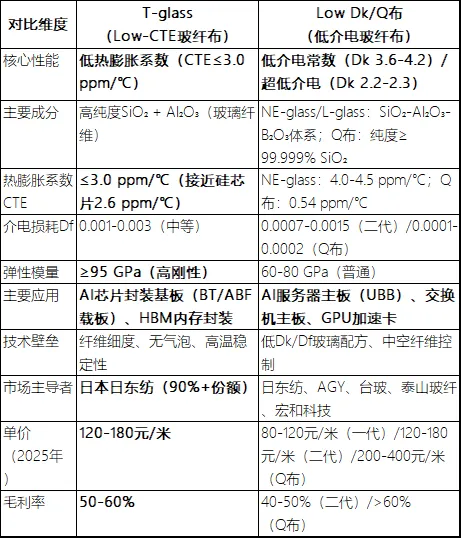 | 对比维度 | T-glass（Low-CTE玻纤布） | Low Dk/Q布（低介电玻纤布） |
|---|---|---|
| 核心性能 | 低热膨胀系数（CTE≤3.0 ppm/℃） | 低介电常数（Dk 3.6-4.2）/超低介电（Dk 2.2-2.3） |
| 主要成分 | 高纯度$SiO_2$ + $Al_2O_3$（玻璃纤维） | NE-glass/L-glass：$SiO_2$-$Al_2O_3$-$B_2O_3$体系；Q布：纯度≥99.999% $SiO_2$ |
| 热膨胀系数CTE | ≤3.0 ppm/℃（接近硅芯片2.6 ppm/℃） | NE-glass：4.0-4.5 ppm/℃；Q布：0.54 ppm/℃ |
| 介电损耗Df | 0.001-0.003（中等） | 0.0007-0.0015（二代）/0.0001-0.0002（Q布） |
| 弹性模量 | ≥95 GPa（高刚性） | 60-80 GPa（普通） |
| 主要应用 | AI芯片封装基板（BT/ABF载板）、HBM内存封装 | AI服务器主板（UBB）、交换机主板、GPU加速卡 |
| 技术壁垒 | 纤维细度、无气泡、高温稳定性 | 低Dk/Df玻璃配方、中空纤维控制 |
| 市场主导者 | 日本日东纺（90%+份额） | 日东纺、AGY、台玻、泰山玻纤、宏和科技 |
| 单价（2025年） | 120-180元/米 | 80-120元/米（一代）/120-180元/米（二代）/200-400元/米（Q布） |
| 毛利率 | 50-60% | 40-50%（二代）/>60%（Q布） |